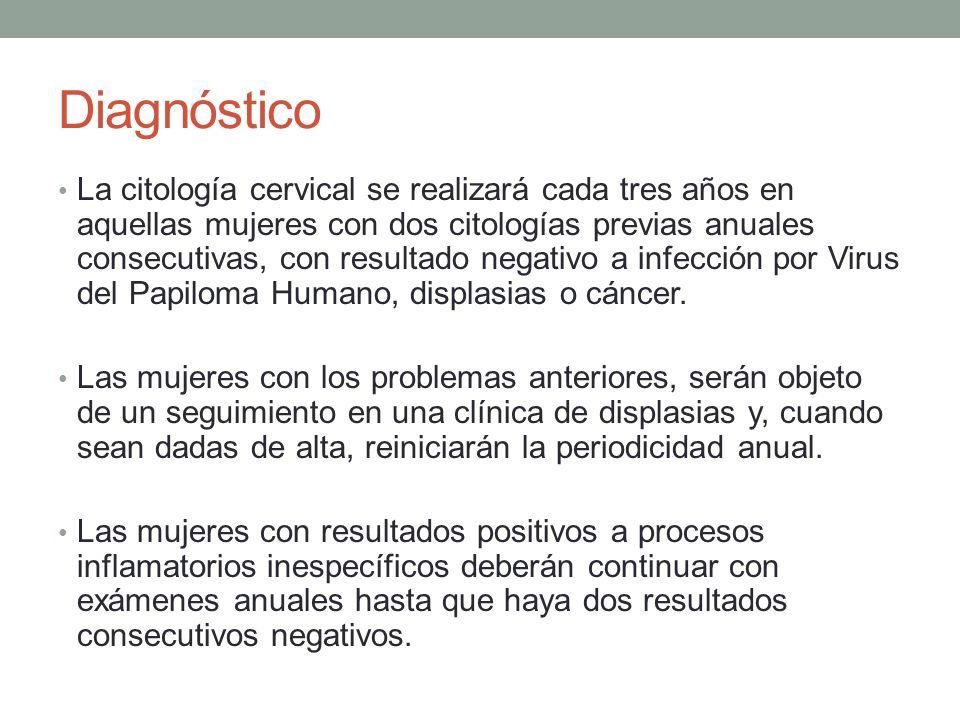 Diagnóstico

• La citología cervical se realizará cada tres años en aquellas mujeres con dos citologías previas anuales consecutivas, con resultado negativo a infección por Virus del Papiloma Humano, displasias o cáncer.

• Las mujeres con los problemas anteriores, serán objeto de un seguimiento en una clínica de displasias y, cuando sean dadas de alta, reiniciarán la periodicidad anual.

• Las mujeres con resultados positivos a procesos inflamatorios inespecíficos deberán continuar con exámenes anuales hasta que haya dos resultados consecutivos negativos.